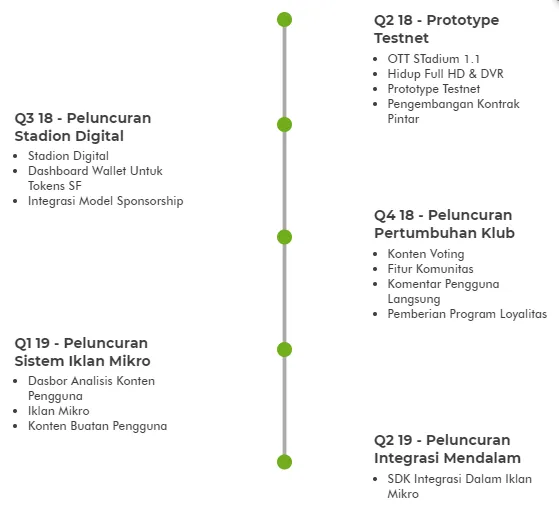 Q2 18 - Prototype Testnet

- OTT STadium 1.1
- Hidup Full HD & DVR
- Prototype Testnet
- Pengembangan Kontrak Pintar

Q3 18 - Peluncuran Stadion Digital

- Stadion Digital
- Dashboard Wallet Untuk Tokens SF
- Integrasi Model Sponsorship

Q4 18 - Peluncuran Pertumbuhan Klub

- Konten Voting
- Fitur Komunitas
- Komentar Pengguna Langsung
- Pemberian Program Loyalitas

Q1 19 - Peluncuran Sistem Iklan Mikro

- Dasbor Analisis Konten Pengguna
- Iklan Mikro
- Konten Buatan Pengguna

Q2 19 - Peluncuran Integrasi Mendalam

- SDK Integrasi Dalam Iklan Mikro